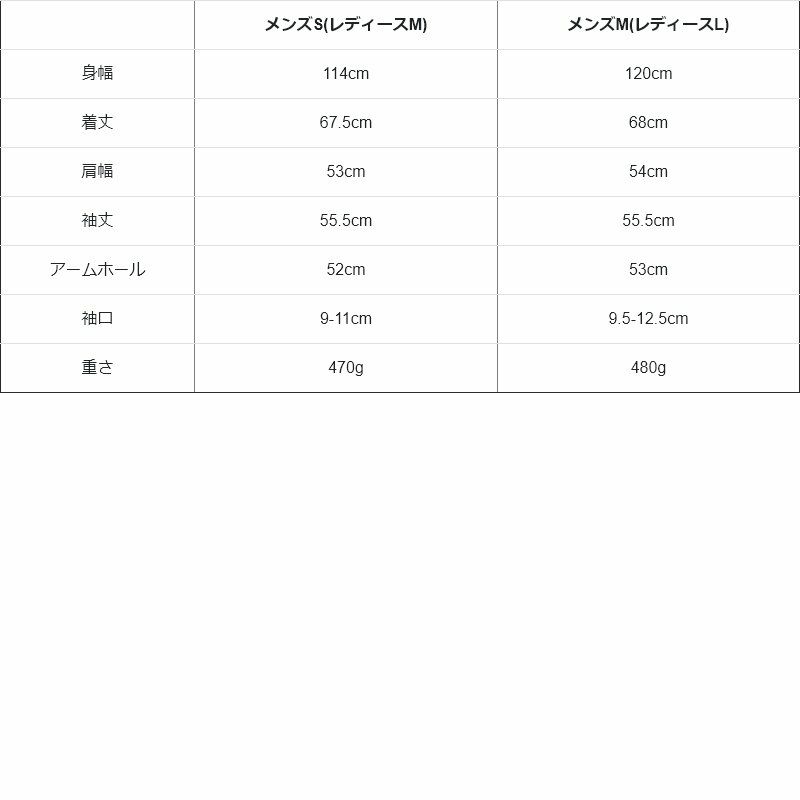 | | メンズS(レディースM) | メンズM(レディースL) |
|---|---|---|
| 身幅 | 114cm | 120cm |
| 着丈 | 67.5cm | 68cm |
| 肩幅 | 53cm | 54cm |
| 袖丈 | 55.5cm | 55.5cm |
| アームホール | 52cm | 53cm |
| 袖口 | 9-11cm | 9.5-12.5cm |
| 重さ | 470g | 480g |